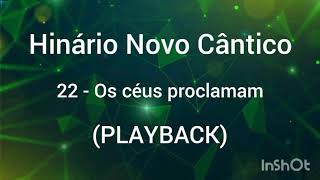 Hinário Novo Cântico

22 - Os céus proclamam

(PLAYBACK)

InShOt